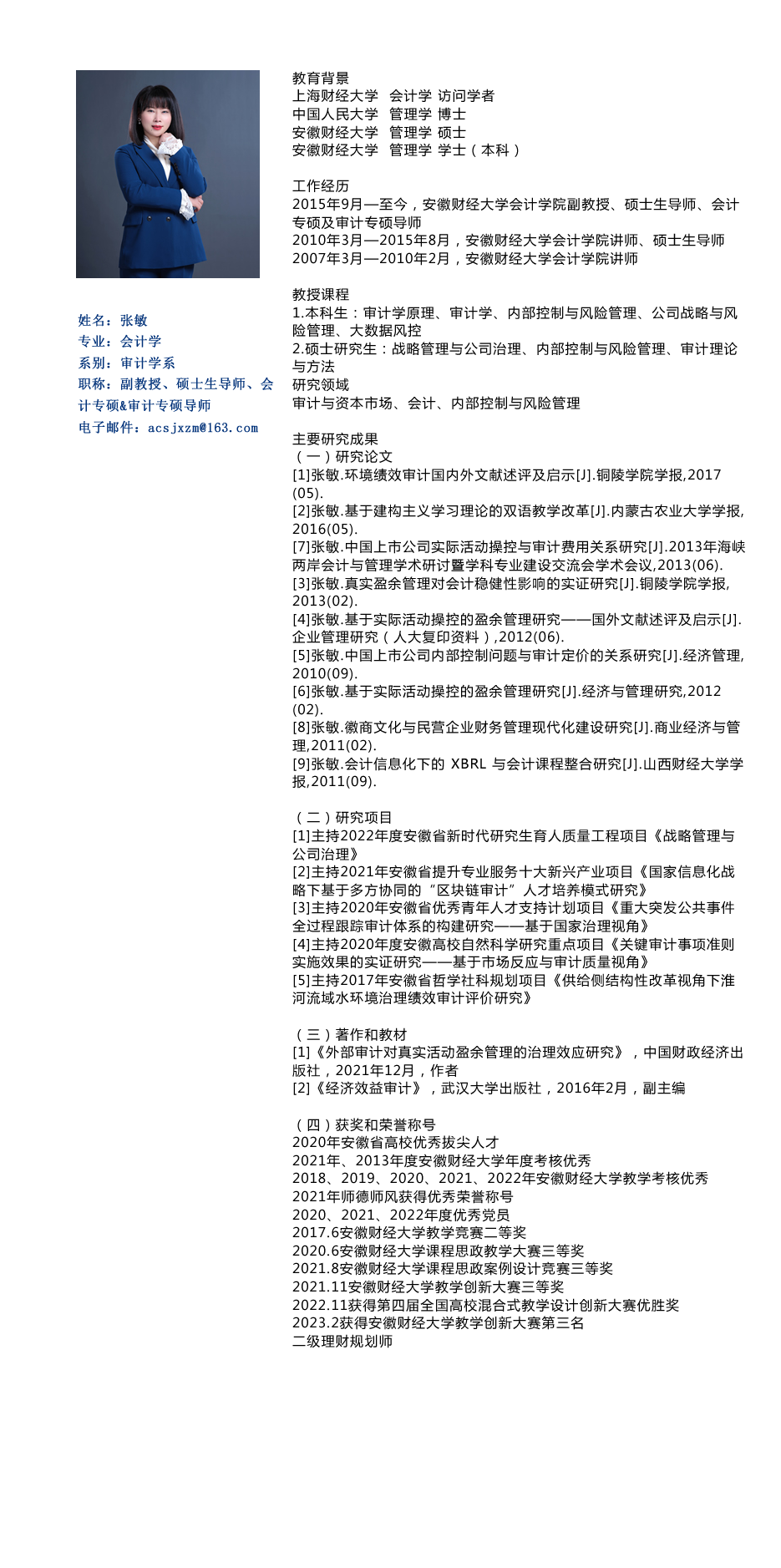 姓名：张敏
专业：会计学
系别：审计学系
职称：副教授、硕士生导师、会计专硕&审计专硕导师
电子邮件：acsjxzm@163.com

教育背景
上海财经大学　会计学 访问学者
中国人民大学　管理学 博士
安徽财经大学　管理学 硕士
安徽财经大学　管理学 学士（本科）

工作经历
2015年9月—至今，安徽财经大学会计学院副教授、硕士生导师、会计专硕及审计专硕导师
2010年3月—2015年8月，安徽财经大学会计学院讲师、硕士生导师
2007年3月—2010年2月，安徽财经大学会计学院讲师

教授课程
1.本科生：审计学原理、审计学、内部控制与风险管理、公司战略与风险管理、大数据风控
2.硕士研究生：战略管理与公司治理、内部控制与风险管理、审计理论与方法
研究领域
审计与资本市场、会计、内部控制与风险管理

主要研究成果
（一）研究论文
[1]张敏.环境绩效审计国内外文献述评及启示[J].铜陵学院学报,2017(05).
[2]张敏.基于建构主义学习理论的双语教学改革[J].内蒙古农业大学学报,2016(05).
[7]张敏.中国上市公司实际活动操控与审计费用关系研究[J].2013年海峡两岸会计与管理学术研讨暨学科专业建设交流会学术会议,2013(06).
[3]张敏.真实盈余管理对会计稳健性影响的实证研究[J].铜陵学院学报,2013(02).
[4]张敏.基于实际活动操控的盈余管理研究——国外文献述评及启示[J].企业管理研究（人大复印资料）,2012(06).
[5]张敏.中国上市公司内部控制问题与审计定价的关系研究[J].经济管理,2010(09).
[6]张敏.基于实际活动操控的盈余管理研究[J].经济与管理研究,2012(02).
[8]张敏.徽商文化与民营企业财务管理现代化建设研究[J].商业经济与管理,2011(02).
[9]张敏.会计信息化下的 XBRL 与会计课程整合研究[J].山西财经大学学报,2011(09).

（二）研究项目
[1]主持2022年度安徽省新时代研究生育人质量工程项目《战略管理与公司治理》
[2]主持2021年安徽省提升专业服务十大新兴产业项目《国家信息化战略下基于多方协同的“区块链审计”人才培养模式研究》
[3]主持2020年安徽省优秀青年人才支持计划项目《重大突发公共事件全过程跟踪审计体系的构建研究——基于国家治理视角》
[4]主持2020年度安徽高校自然科学研究重点项目《关键审计事项准则实施效果的实证研究——基于市场反应与审计质量视角》
[5]主持2017年安徽省哲学社科规划项目《供给侧结构性改革视角下淮河流域水环境治理绩效审计评价研究》

（三）著作和教材
[1]《外部审计对真实活动盈余管理的治理效应研究》，中国财政经济出版社，2021年12月，作者
[2]《经济效益审计》，武汉大学出版社，2016年2月，副主编

（四）获奖和荣誉称号
2020年安徽省高校优秀拔尖人才
2021年、2013年度安徽财经大学年度考核优秀
2018、2019、2020、2021、2022年安徽财经大学教学考核优秀
2021年师德师风获得优秀荣誉称号
2020、2021、2022年度优秀党员
2017.6安徽财经大学教学竞赛二等奖
2020.6安徽财经大学课程思政教学大赛三等奖
2021.8安徽财经大学课程思政案例设计竞赛三等奖
2021.11安徽财经大学教学创新大赛三等奖
2022.11获得第四届全国高校混合式教学设计创新大赛优胜奖
2023.2获得安徽财经大学教学创新大赛第三名
二级理财规划师